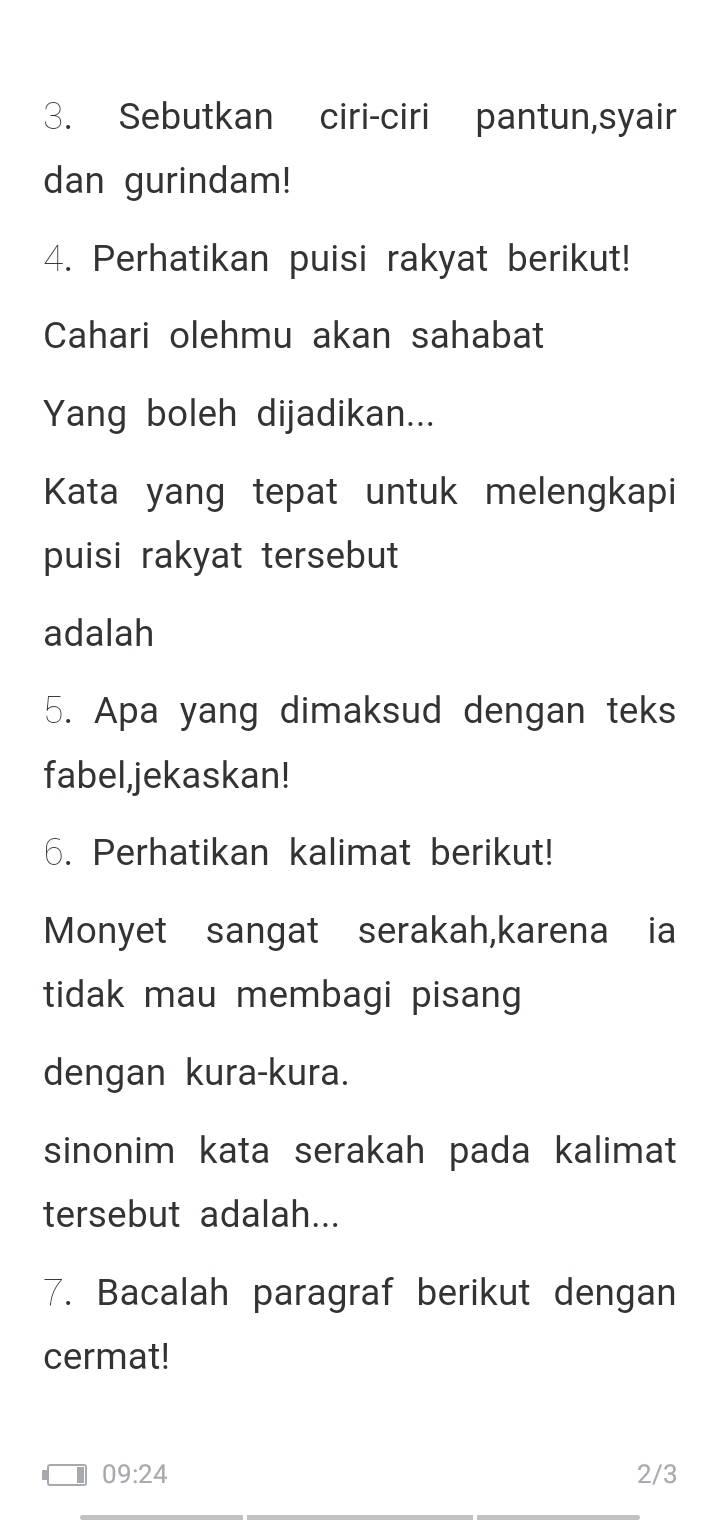 3. Sebutkan ciri-ciri pantun,syair dan gurindam!

4. Perhatikan puisi rakyat berikut!

Cahari olehmu akan sahabat

Yang boleh dijadikan...

Kata yang tepat untuk melengkapi puisi rakyat tersebut

adalah

5. Apa yang dimaksud dengan teks fabel,jekaskan!

6. Perhatikan kalimat berikut!

Monyet sangat serakah,karena ia tidak mau membagi pisang

dengan kura-kura.

sinonim kata serakah pada kalimat tersebut adalah...

7. Bacalah paragraf berikut dengan cermat!

09:24

2/3